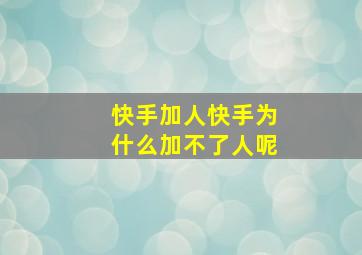 快手加人快手为什么加不了人呢